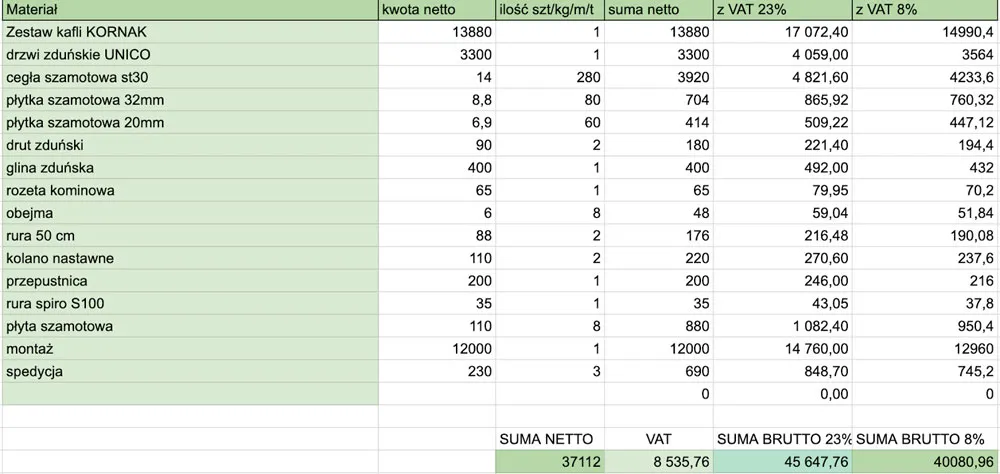 | Materiał | kwota netto | ilość szt/kg/m/t | suma netto | z VAT 23% | z VAT 8% |
|---|---|---|---|---|---|
| Zestaw kafli KORNAK | 13880 | 1 | 13880 | 17 072,40 | 14990,4 |
| drzwi zduńskie UNICO | 3300 | 1 | 3300 | 4 059,00 | 3564 |
| cegła szamotowa st30 | 14 | 280 | 3920 | 4 821,60 | 4233,6 |
| płytka szamotowa 32mm | 8,8 | 80 | 704 | 865,92 | 760,32 |
| płytka szamotowa 20mm | 6,9 | 60 | 414 | 509,22 | 447,12 |
| drut zduński | 90 | 2 | 180 | 221,40 | 194,4 |
| glina zduńska | 400 | 1 | 400 | 492,00 | 432 |
| rozeta kominowa | 65 | 1 | 65 | 79,95 | 70,2 |
| obejma | 6 | 8 | 48 | 59,04 | 51,84 |
| rura 50 cm | 88 | 2 | 176 | 216,48 | 190,08 |
| kolano nastawne | 110 | 2 | 220 | 270,60 | 237,6 |
| przepustnica | 200 | 1 | 200 | 246,00 | 216 |
| rura spiro S100 | 35 | 1 | 35 | 43,05 | 37,8 |
| płyta szamotowa | 110 | 8 | 880 | 1 082,40 | 950,4 |
| montaż | 12000 | 1 | 12000 | 14 760,00 | 12960 |
| spedycja | 230 | 3 | 690 | 848,70 | 745,2 |
| | | | 0 | 0,00 | 0 |
| | | | | | |
| | | SUMA NETTO | VAT | SUMA BRUTTO 23% | SUMA BRUTTO 8% |
| | | 37112 | 8 535,76 | 45 647,76 | 40080,96 |